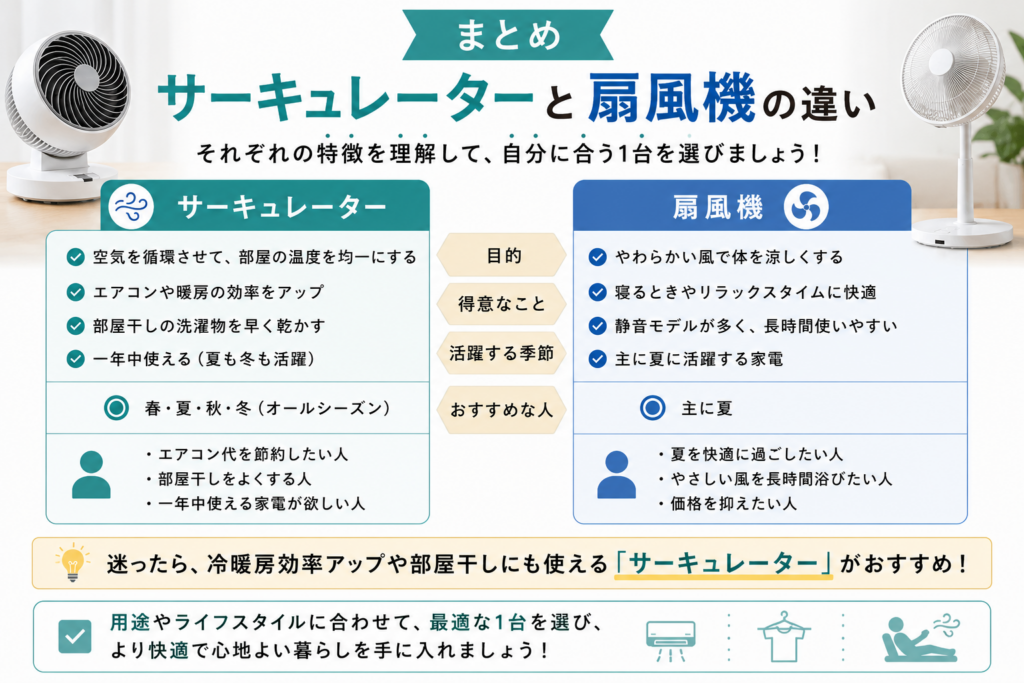 まとめ

サーキュレーターと扇風機の違い

それぞれの特徴を理解して、自分に合う1台を選びましょう！

サーキュレーター

空気を循環させて、部屋の温度を均一にする
エアコンや暖房の効率をアップ
部屋干しの洗濯物を早く乾かす
一年中使える（夏も冬も活躍）

春・夏・秋・冬（オールシーズン）

・エアコン代を節約したい人
・部屋干しをよくする人
・一年中使える家電が欲しい人

目的
得意なこと
活躍する季節
おすすめな人

扇風機

やわらかい風で体を涼しくする
寝るときやリラックスタイムに快適
静音モデルが多く、長時間使いやすい
主に夏に活躍する家電

主に夏

・夏を快適に過ごしたい人
・やさしい風を長時間浴びたい人
・価格を抑えたい人

迷ったら、冷暖房効率アップや部屋干しにも使える「サーキュレーター」がおすすめ！

用途やライフスタイルに合わせて、最適な1台を選び、より快適で心地よい暮らしを手に入れましょう！